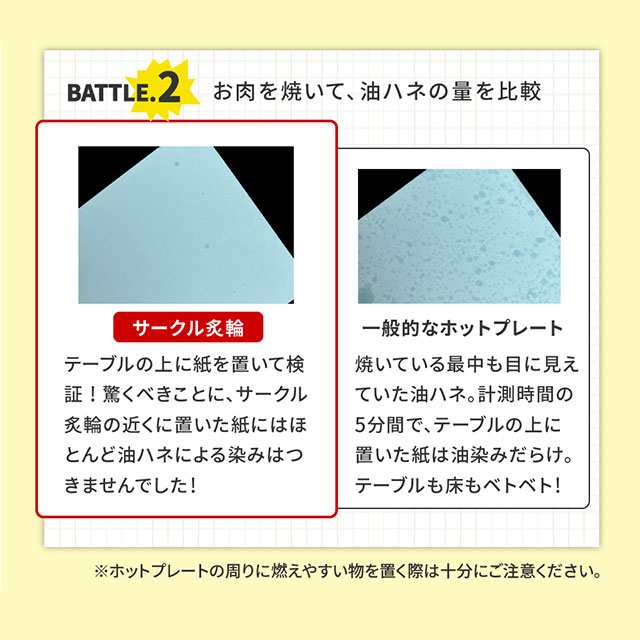 BATTLE.2 お肉を焼いて、油ハネの量を比較

サークル炙輪

テーブルの上に紙を置いて検証！驚くべきことに、サークル炙輪の近くに置いた紙にはほとんど油ハネによる染みはつきませんでした！

一般的なホットプレート

焼いている最中も目に見えていた油ハネ。計測時間の5分間で、テーブルの上に置いた紙は油染みだらけ。テーブルも床もベトベト！

※ホットプレートの周りに燃えやすい物を置く際は十分にご注意ください。